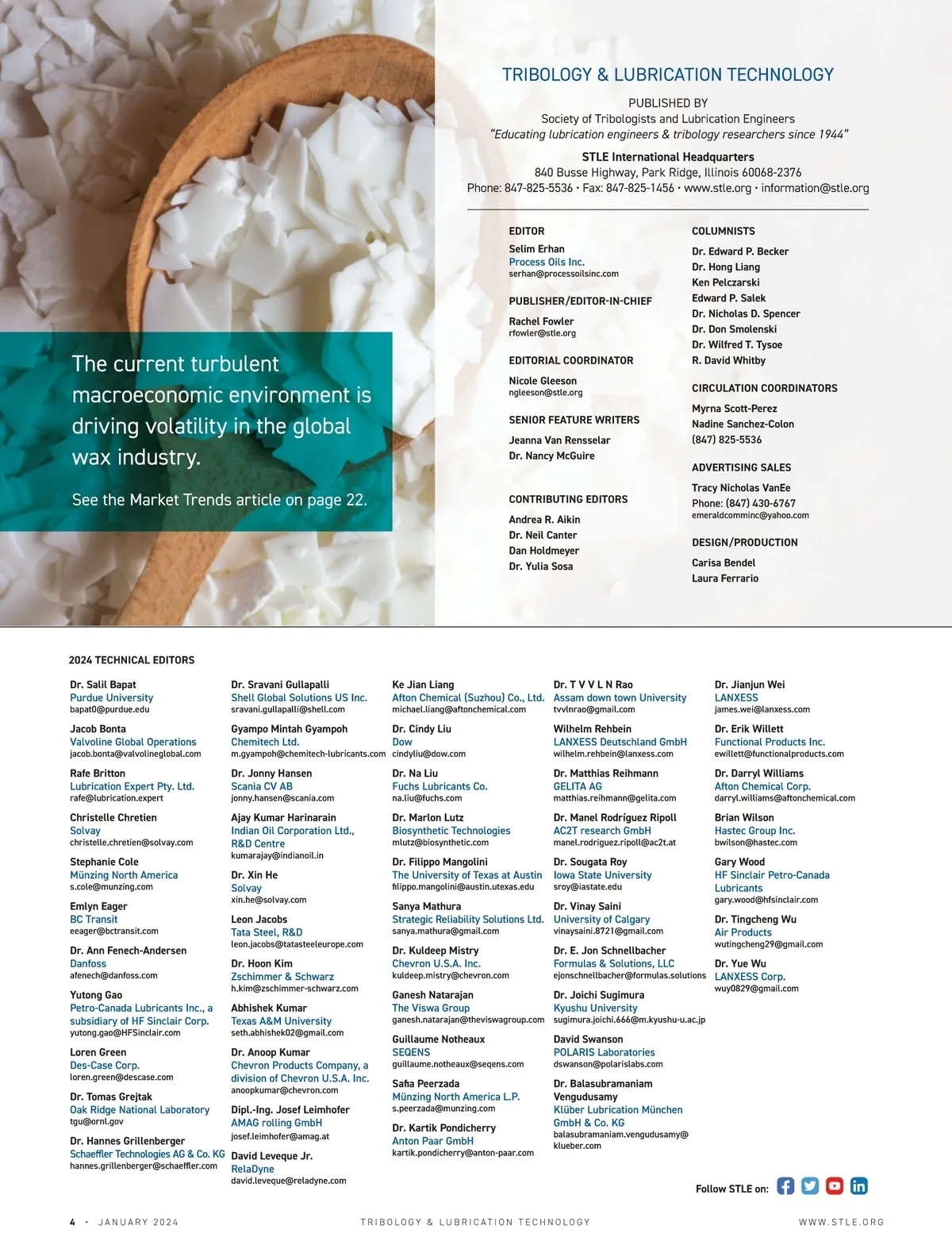 The current turbulent macroeconomic environment is driving volatility in the global wax industry.

See the Market Trends article on page 22.

TRIBOLOGY & LUBRICATION TECHNOLOGY

PUBLISHED BY
Society of Tribologists and Lubrication Engineers
"Educating lubrication engineers & tribology researchers since 1944"

STLE International Headquarters
840 Busse Highway, Park Ridge, Illinois 60068-2376
Phone: 847-825-5536 • Fax: 847-825-1456 • www.stle.org • information@stle.org

EDITOR
Selim Erhan
Process Oils Inc.
serhan@processoilsinc.com

PUBLISHER/EDITOR-IN-CHIEF
Rachel Fowler
rfowler@stle.org

EDITORIAL COORDINATOR
Nicole Gleeson
ngleeson@stle.org

SENIOR FEATURE WRITERS
Jeanna Van Rensselar
Dr. Nancy McGuire

CONTRIBUTING EDITORS
Andrea R. Aikin
Dr. Neil Canter
Dan Holdmeyer
Dr. Yulia Sosa

COLUMNISTS
Dr. Edward P. Becker
Dr. Hong Liang
Ken Pelczarski
Edward P. Salek
Dr. Nicholas D. Spencer
Dr. Don Smolenski
Dr. Wilfred T. Tysoe
R. David Whitby

CIRCULATION COORDINATORS
Myrna Scott-Perez
Nadine Sanchez-Colon
(847) 825-5536

ADVERTISING SALES
Tracy Nicholas VanEe
Phone: (847) 430-6767
emeraldcomminc@yahoo.com

DESIGN/PRODUCTION
Carisa Bendel
Laura Ferrario

2024 TECHNICAL EDITORS

Dr. Salil Bapat
Purdue University
bapat0@purdue.edu

Jacob Bonta
Valvoline Global Operations
jacob.bonta@valvolineglobal.com

Rafe Britton
Lubrication Expert Pty. Ltd.
rafe@lubrication.expert

Christelle Chretien
Solvay
christelle.chretien@solvay.com

Stephanie Cole
Münzing North America
s.cole@munzing.com

Emlyn Eager
BC Transit
eeager@bctransit.com

Dr. Ann Fenech-Andersen
Danfoss
afenech@danfoss.com

Yutong Gao
Petro-Canada Lubricants Inc., a subsidiary of HF Sinclair Corp.
yutong.gao@HFSinclair.com

Loren Green
Des-Case Corp.
loren.green@descase.com

Dr. Tomas Grejtak
Oak Ridge National Laboratory
tgu@ornl.gov

Dr. Hannes Grillenberger
Schaeffler Technologies AG & Co. KG
hannes.grillenberger@schaeffler.com

Dr. Sravani Gullapalli
Shell Global Solutions US Inc.
sravani.gullapalli@shell.com

Gyampo Mintah Gyampoh
Chemitech Ltd.
m.gyampoh@chemitech-lubricants.com

Dr. Jonny Hansen
Scania CV AB
jonny.hansen@scania.com

Ajay Kumar Harinarain
Indian Oil Corporation Ltd., R&D Centre
kumarajay@indianoil.in

Dr. Xin He
Solvay
xin.he@solvay.com

Leon Jacobs
Tata Steel, R&D
leon.jacobs@tatasteeleurope.com

Dr. Hoon Kim
Zschimmer & Schwarz
h.kim@zschimmer-schwarz.com

Abhishek Kumar
Texas A&M University
seth.abhishek02@gmail.com

Dr. Anoop Kumar
Chevron Products Company, a division of Chevron U.S.A. Inc.
anoopkumar@chevron.com

Dipl.-Ing. Josef Leimhofer
AMAG rolling GmbH
josef.leimhofer@amag.at

David Leveque Jr.
RelaDyne
david.leveque@reladyne.com

Ke Jian Liang
Afton Chemical (Suzhou) Co., Ltd.
michael.liang@aftonchemical.com

Dr. Cindy Liu
Dow
cindyliu@dow.com

Dr. Na Liu
Fuchs Lubricants Co.
na.liu@fuchs.com

Dr. Marlon Lutz
Biosynthetic Technologies
mlutz@biosynthetic.com

Dr. Filippo Mangolini
The University of Texas at Austin
filippo.mangolini@austin.utexas.edu

Sanya Mathura
Strategic Reliability Solutions Ltd.
sanya.mathura@gmail.com

Dr. Kuldeep Mistry
Chevron U.S.A. Inc.
kuldeep.mistry@chevron.com

Ganesh Natarajan
The Viswa Group
ganesh.natarajan@theviswagroup.com

Guillaume Notheaux
SEQENS
guillaume.notheaux@seqens.com

Safia Peerzada
Münzing North America L.P.
s.peerzada@munzing.com

Dr. Kartik Pondicherry
Anton Paar GmbH
kartik.pondicherry@anton-paar.com

Dr. T V V L N Rao
Assam down town University
tvvlnrao@gmail.com

Wilhelm Rehbein
LANXESS Deutschland GmbH
wilhelm.rehbein@lanxess.com

Dr. Matthias Reihmann
GELITA AG
matthias.reihmann@gelita.com

Dr. Manel Rodríguez Ripoll
AC2T research GmbH
manel.rodriguez.ripoll@ac2t.at

Dr. Sougata Roy
Iowa State University
sroy@iastate.edu

Dr. Vinay Saini
University of Calgary
vinaysaini.8721@gmail.com

Dr. E. Jon Schnellbacher
Formulas & Solutions, LLC
ejonschnellbacher@formulas.solutions

Dr. Joichi Sugimura
Kyushu University
sugimura.joichi.666@m.kyushu-u.ac.jp

David Swanson
POLARIS Laboratories
dswanson@polarislabs.com

Dr. Balasubramaniam Vengudusamy
Klüber Lubrication München GmbH & Co. KG
balasubramaniam.vengudusamy@klueber.com

Dr. Jianjun Wei
LANXESS
james.wei@lanxess.com

Dr. Erik Willett
Functional Products Inc.
ewillett@functionalproducts.com

Dr. Darryl Williams
Afton Chemical Corp.
darryl.williams@aftonchemical.com

Brian Wilson
Hastec Group Inc.
bwilson@hastec.com

Gary Wood
HF Sinclair Petro-Canada Lubricants
gary.wood@hfsinclair.com

Dr. Tingcheng Wu
Air Products
wutingcheng29@gmail.com

Dr. Yue Wu
LANXESS Corp.
wuy0829@gmail.com

Follow STLE on:

4 • JANUARY 2024 TRIBOLOGY & LUBRICATION TECHNOLOGY WWW.STLE.ORG